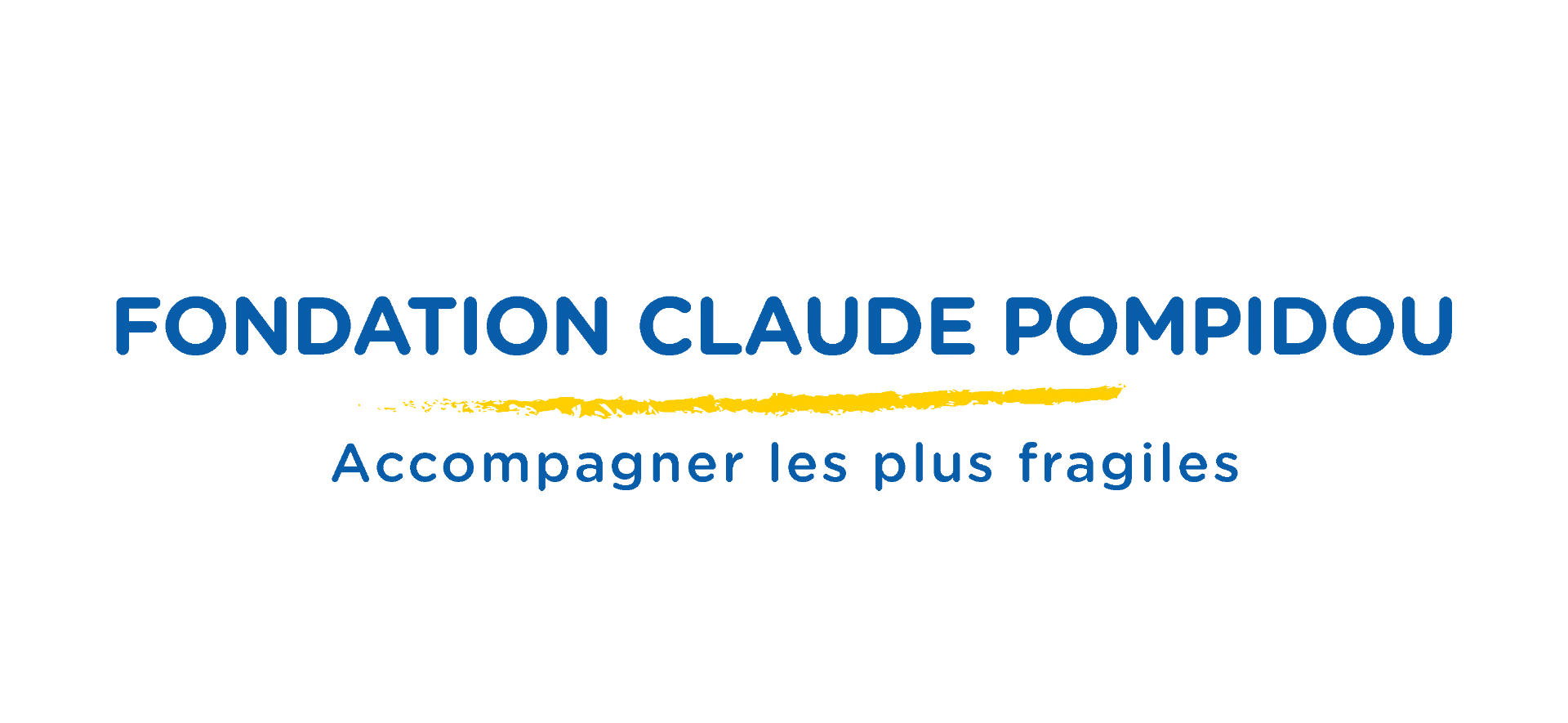 FONDATION CLAUDE POMPIDOU

Accompagner les plus fragiles